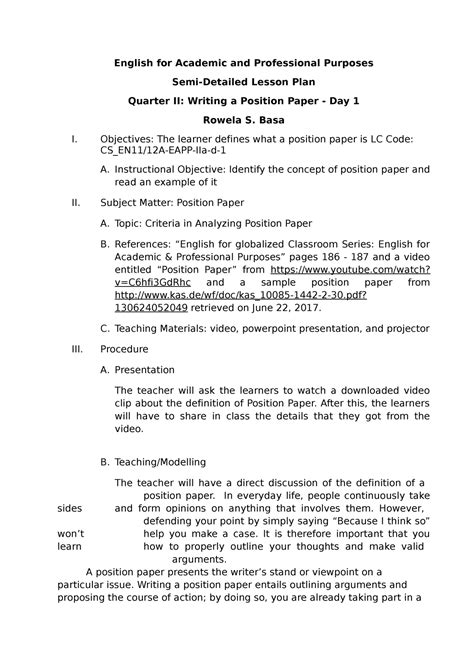 English for Academic and Professional Purposes

Semi-Detailed Lesson Plan

Quarter II: Writing a Position Paper - Day 1

Rowela S. Basa

I. Objectives: The learner defines what a position paper is LC Code: CS_EN11/12A-EAPP-IIa-d-1

A. Instructional Objective: Identify the concept of position paper and read an example of it

II. Subject Matter: Position Paper

A. Topic: Criteria in Analyzing Position Paper

B. References: "English for globalized Classroom Series: English for Academic & Professional Purposes" pages 186 - 187 and a video entitled "Position Paper" from https://www.youtube.com/watch?v=C6hfi3GdRhc and a sample position paper from http://www.kas.de/wf/doc/kas_10085-1442-2-30.pdf?130624052049 retrieved on June 22, 2017.

C. Teaching Materials: video, powerpoint presentation, and projector

III. Procedure

A. Presentation

The teacher will ask the learners to watch a downloaded video clip about the definition of Position Paper. After this, the learners will have to share in class the details that they got from the video.

B. Teaching/Modelling

The teacher will have a direct discussion of the definition of a position paper. In everyday life, people continuously take sides and form opinions on anything that involves them. However, defending your point by simply saying "Because I think so" won't help you make a case. It is therefore important that you learn how to properly outline your thoughts and make valid arguments.

A position paper presents the writer's stand or viewpoint on a particular issue. Writing a position paper entails outlining arguments and proposing the course of action; by doing so, you are already taking part in a